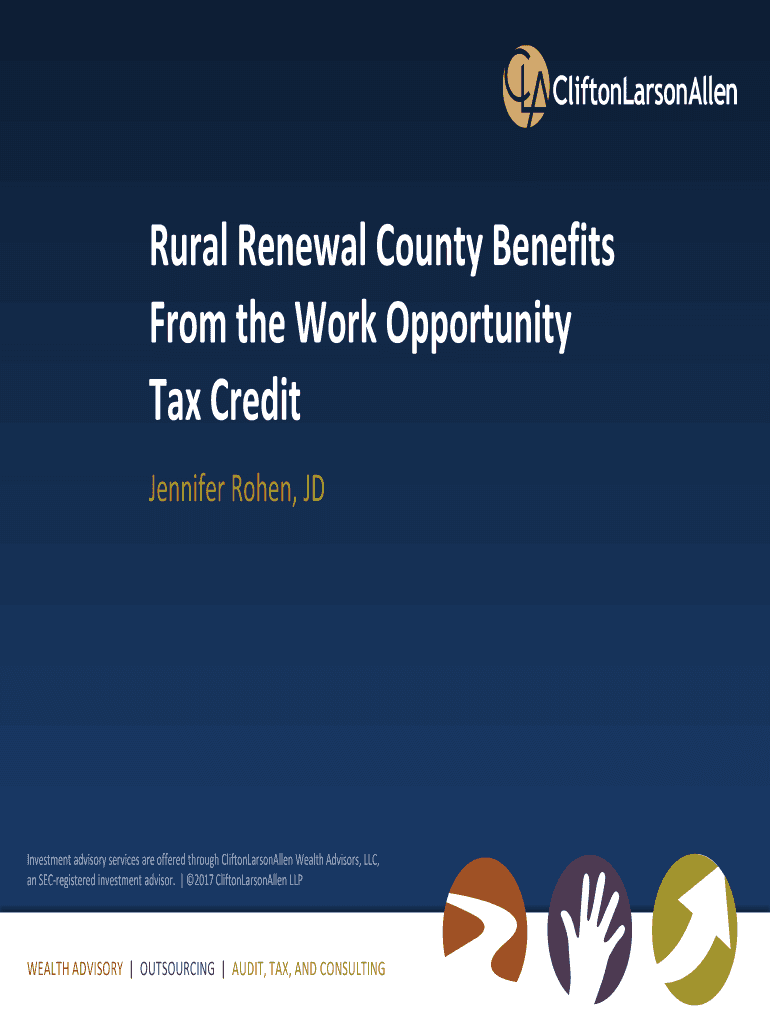 CLA CliftonLarsonAllen

Rural Renewal County Benefits From the Work Opportunity Tax Credit

Jennifer Rohen, JD

Investment advisory services are offered through CliftonLarsonAllen Wealth Advisors, LLC, an SEC-registered investment advisor. | ©2017 CliftonLarsonAllen LLP

WEALTH ADVISORY | OUTSOURCING | AUDIT, TAX, AND CONSULTING